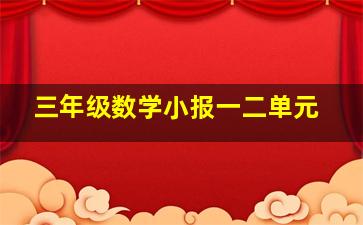 三年级数学小报一二单元